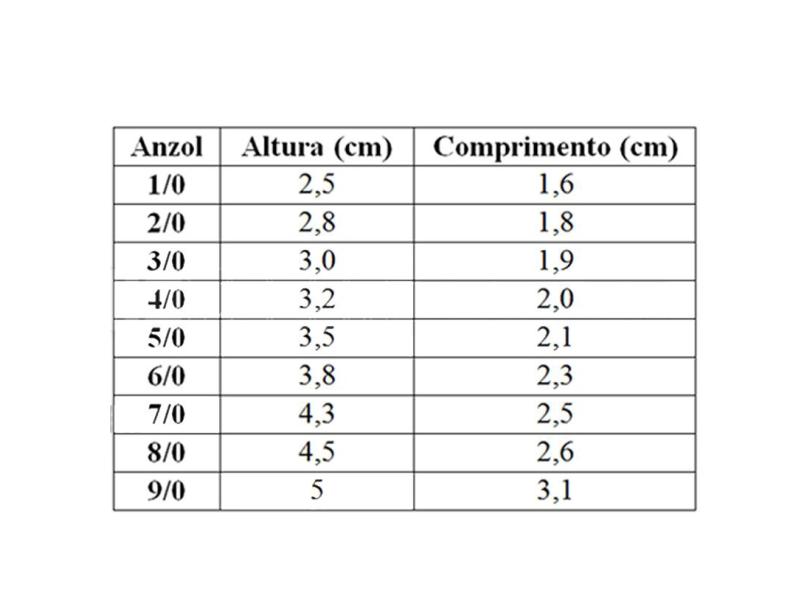 | Anzol | Altura (cm) | Comprimento (cm) |
|---|---|---|
| 1/0 | 2,5 | 1,6 |
| 2/0 | 2,8 | 1,8 |
| 3/0 | 3,0 | 1,9 |
| 4/0 | 3,2 | 2,0 |
| 5/0 | 3,5 | 2,1 |
| 6/0 | 3,8 | 2,3 |
| 7/0 | 4,3 | 2,5 |
| 8/0 | 4,5 | 2,6 |
| 9/0 | 5 | 3,1 |